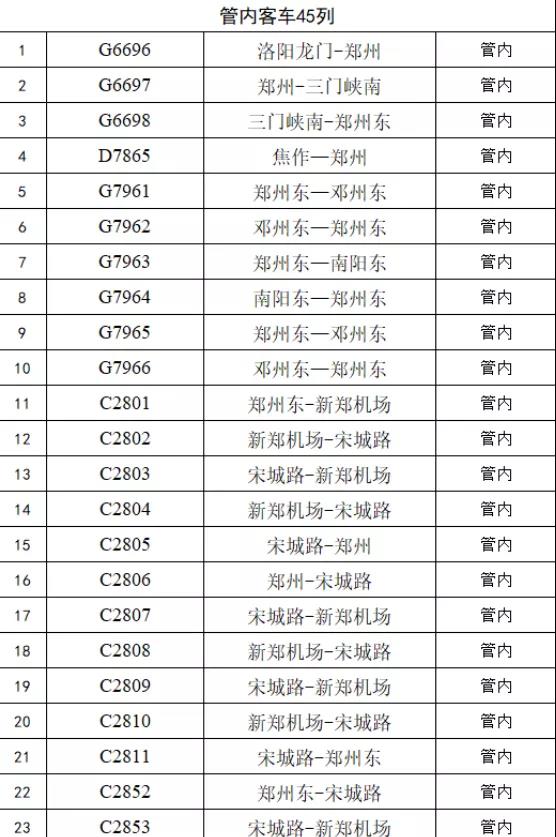 管内客车45列

| 1 | G6696 | 洛阳龙门-郑州 | 管内 |
|---|---|---|---|
| 2 | G6697 | 郑州-三门峡南 | 管内 |
| 3 | G6698 | 三门峡南-郑州东 | 管内 |
| 4 | D7865 | 焦作—郑州 | 管内 |
| 5 | G7961 | 郑州东—郑州东 | 管内 |
| 6 | G7962 | 郑州东—郑州东 | 管内 |
| 7 | G7963 | 郑州东—南阳东 | 管内 |
| 8 | G7964 | 南阳东—郑州东 | 管内 |
| 9 | G7965 | 郑州东—郑州东 | 管内 |
| 10 | G7966 | 郑州东—郑州东 | 管内 |
| 11 | C2801 | 郑州东-新郑机场 | 管内 |
| 12 | C2802 | 新郑机场-宋城路 | 管内 |
| 13 | C2803 | 宋城路-新郑机场 | 管内 |
| 14 | C2804 | 新郑机场-宋城路 | 管内 |
| 15 | C2805 | 宋城路-郑州 | 管内 |
| 16 | C2806 | 郑州-宋城路 | 管内 |
| 17 | C2807 | 宋城路-新郑机场 | 管内 |
| 18 | C2808 | 新郑机场-宋城路 | 管内 |
| 19 | C2809 | 宋城路-新郑机场 | 管内 |
| 20 | C2810 | 新郑机场-宋城路 | 管内 |
| 21 | C2811 | 宋城路-郑州东 | 管内 |
| 22 | C2852 | 郑州东-宋城路 | 管内 |
| 23 | C2853 | 宋城路-新郑机场 | 管内 |